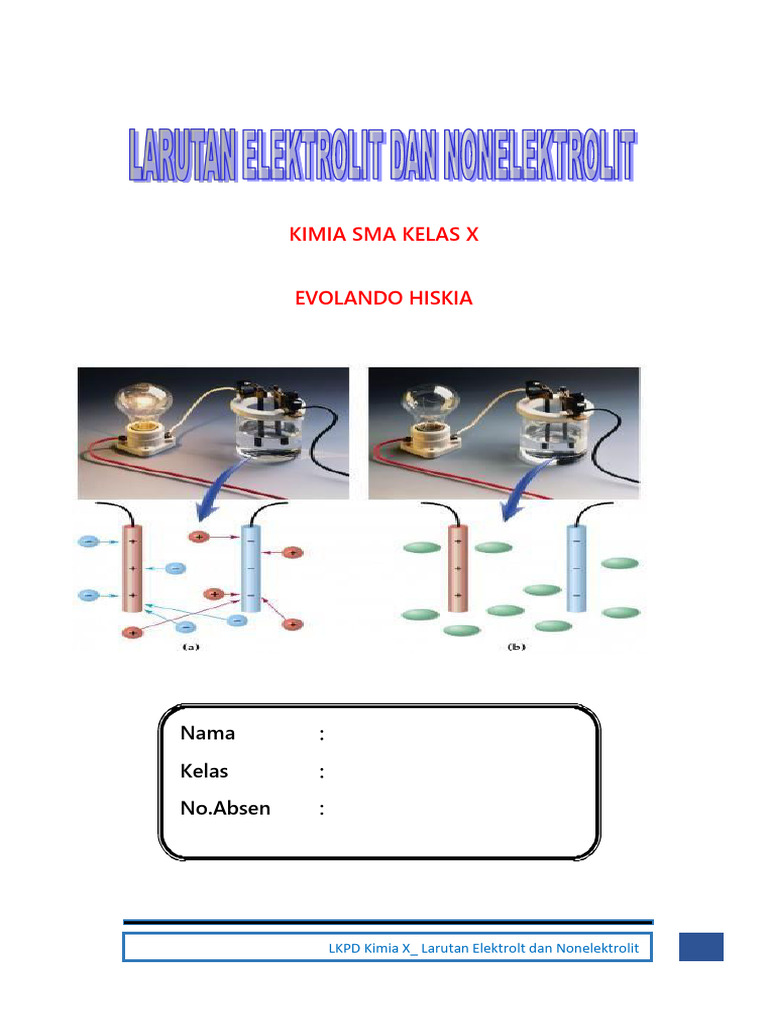 LARUTAN ELEKTROLIT DAN NONELEKTROLIT

KIMIA SMA KELAS X

EVOLANDO HISKIA

(a)

(b)

Nama :
Kelas :
No.Absen :

LKPD Kimia X_ Larutan Elektrolt dan Nonelektrolit